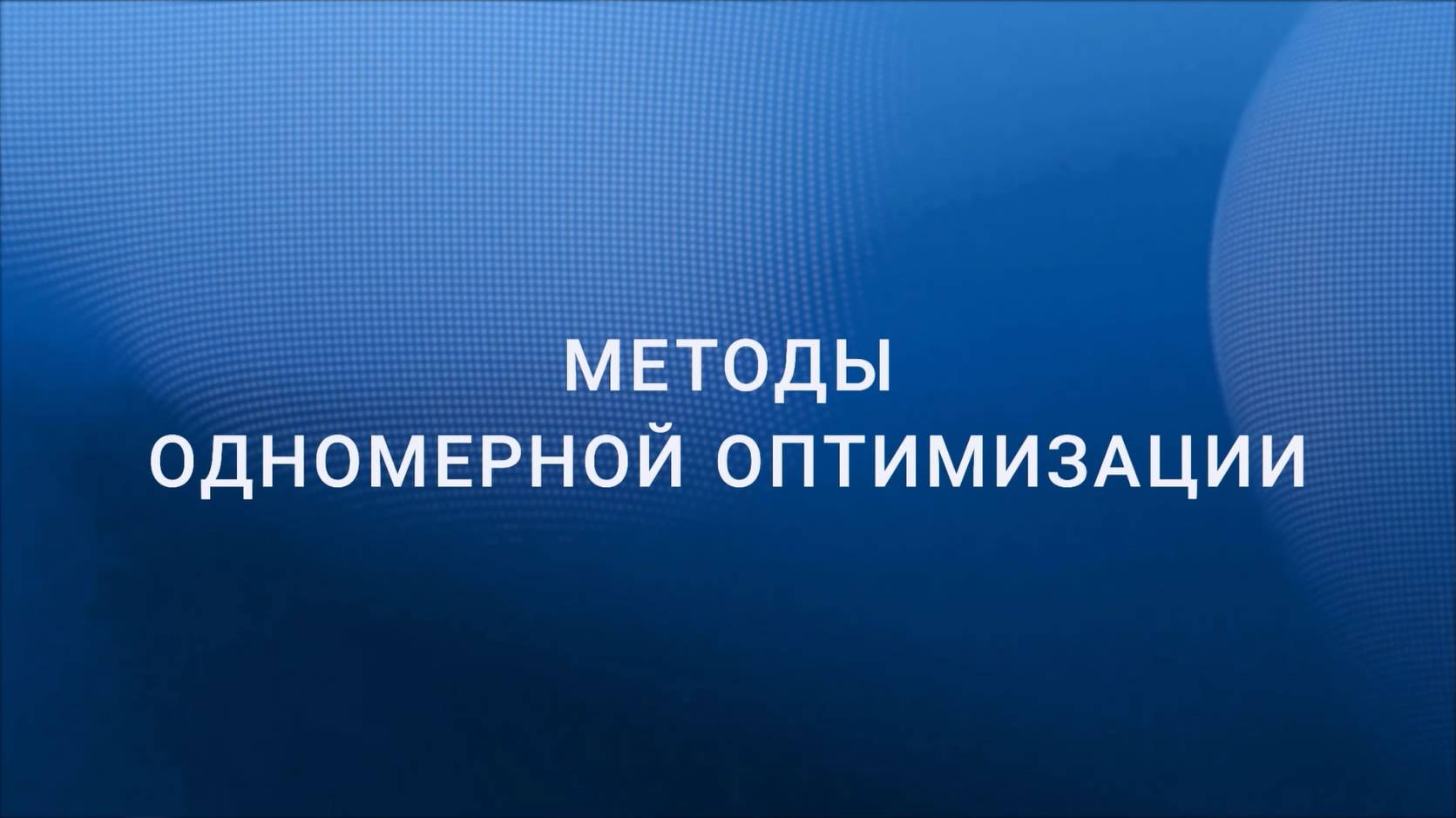 МЕТОДЫ
ОДНОМЕРНОЙ ОПТИМИЗАЦИИ